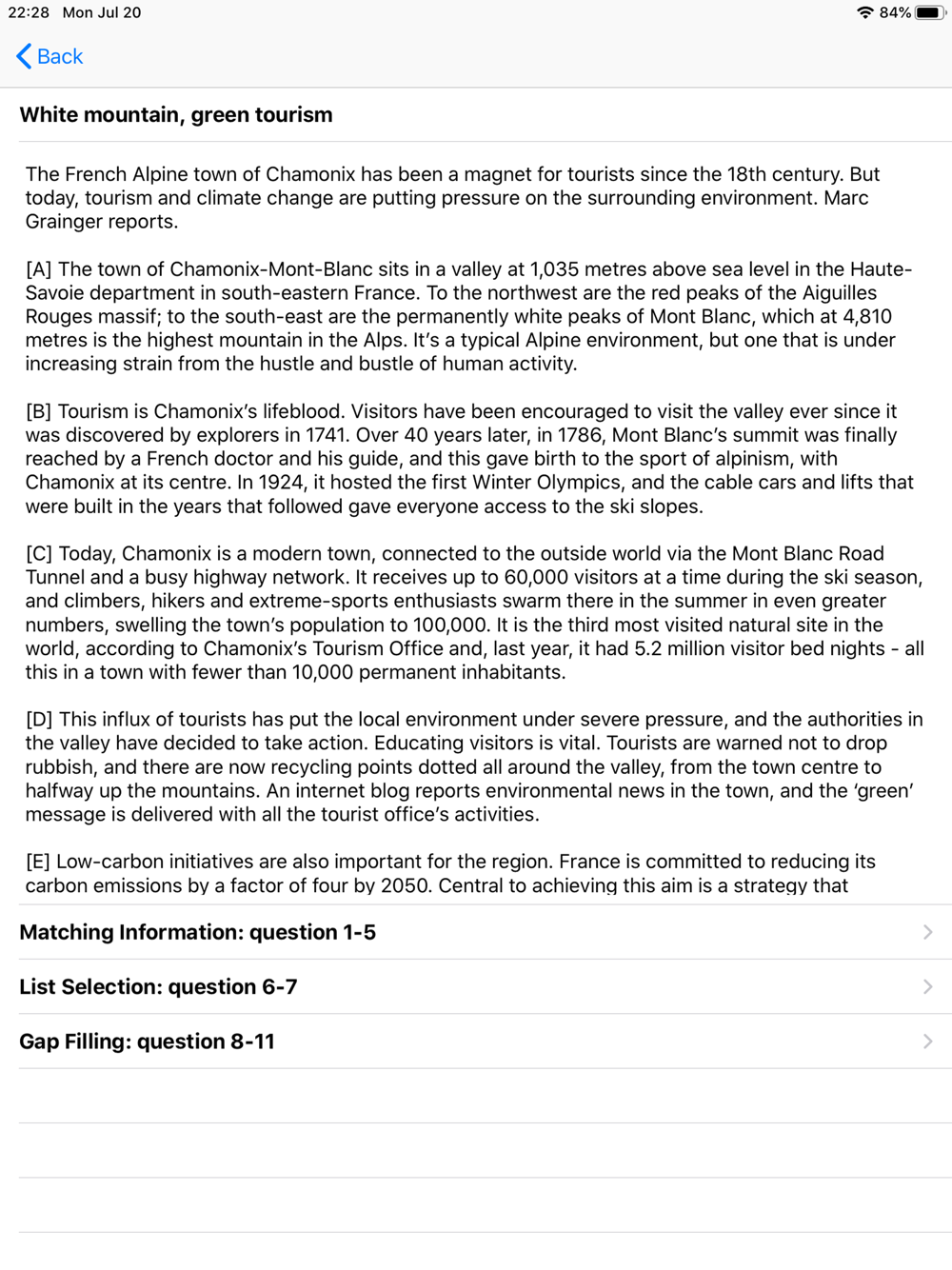 22:28 Mon Jul 20

84%

Back

White mountain, green tourism

The French Alpine town of Chamonix has been a magnet for tourists since the 18th century. But today, tourism and climate change are putting pressure on the surrounding environment. Marc Grainger reports.

[A] The town of Chamonix-Mont-Blanc sits in a valley at 1,035 metres above sea level in the Haute-Savoie department in south-eastern France. To the northwest are the red peaks of the Aiguilles Rouges massif; to the south-east are the permanently white peaks of Mont Blanc, which at 4,810 metres is the highest mountain in the Alps. It's a typical Alpine environment, but one that is under increasing strain from the hustle and bustle of human activity.

[B] Tourism is Chamonix's lifeblood. Visitors have been encouraged to visit the valley ever since it was discovered by explorers in 1741. Over 40 years later, in 1786, Mont Blanc's summit was finally reached by a French doctor and his guide, and this gave birth to the sport of alpinism, with Chamonix at its centre. In 1924, it hosted the first Winter Olympics, and the cable cars and lifts that were built in the years that followed gave everyone access to the ski slopes.

[C] Today, Chamonix is a modern town, connected to the outside world via the Mont Blanc Road Tunnel and a busy highway network. It receives up to 60,000 visitors at a time during the ski season, and climbers, hikers and extreme-sports enthusiasts swarm there in the summer in even greater numbers, swelling the town's population to 100,000. It is the third most visited natural site in the world, according to Chamonix's Tourism Office and, last year, it had 5.2 million visitor bed nights - all this in a town with fewer than 10,000 permanent inhabitants.

[D] This influx of tourists has put the local environment under severe pressure, and the authorities in the valley have decided to take action. Educating visitors is vital. Tourists are warned not to drop rubbish, and there are now recycling points dotted all around the valley, from the town centre to halfway up the mountains. An internet blog reports environmental news in the town, and the 'green' message is delivered with all the tourist office's activities.

[E] Low-carbon initiatives are also important for the region. France is committed to reducing its carbon emissions by a factor of four by 2050. Central to achieving this aim is a strategy that

Matching Information: question 1-5

List Selection: question 6-7

Gap Filling: question 8-11